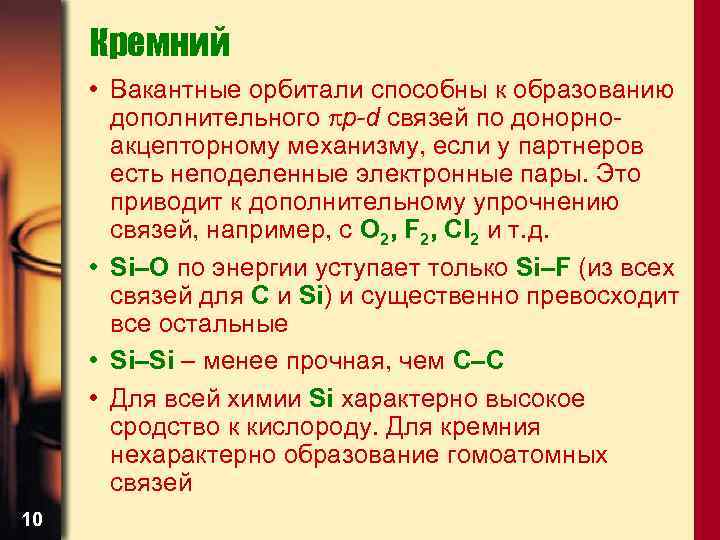 Кремний

• Вакантные орбитали способны к образованию дополнительного $\pi p$-$d$ связей по донорно-акцепторному механизму, если у партнеров есть неподеленные электронные пары. Это приводит к дополнительному упрочнению связей, например, с $O_2$, $F_2$, $Cl_2$ и т.д.

• Si–O по энергии уступает только Si–F (из всех связей для C и Si) и существенно превосходит все остальные

• Si–Si – менее прочная, чем C–C

• Для всей химии Si характерно высокое сродство к кислороду. Для кремния нехарактерно образование гомоатомных связей

10